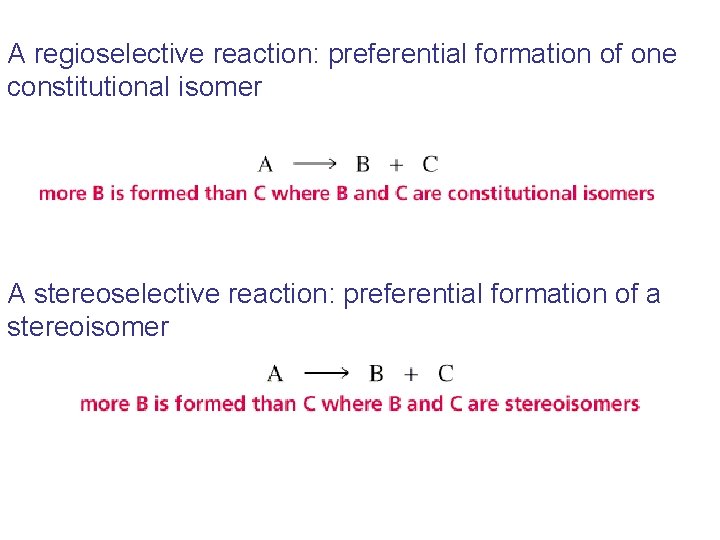 A regioselective reaction: preferential formation of one constitutional isomer

$A \longrightarrow B + C$

more B is formed than C where B and C are constitutional isomers

A stereoselective reaction: preferential formation of a stereoisomer

$A \longrightarrow B + C$

more B is formed than C where B and C are stereoisomers